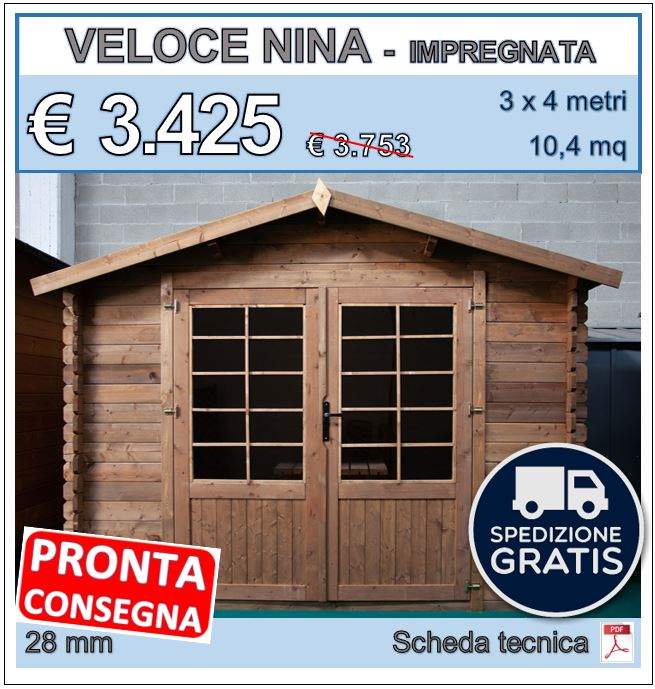 VELOCE NINA - IMPREGNATA

€ 3.425

€ 3.753

3 x 4 metri

10,4 mq

SPEDIZIONE GRATIS

PRONTA CONSEGNA

28 mm

Scheda tecnica

PDF